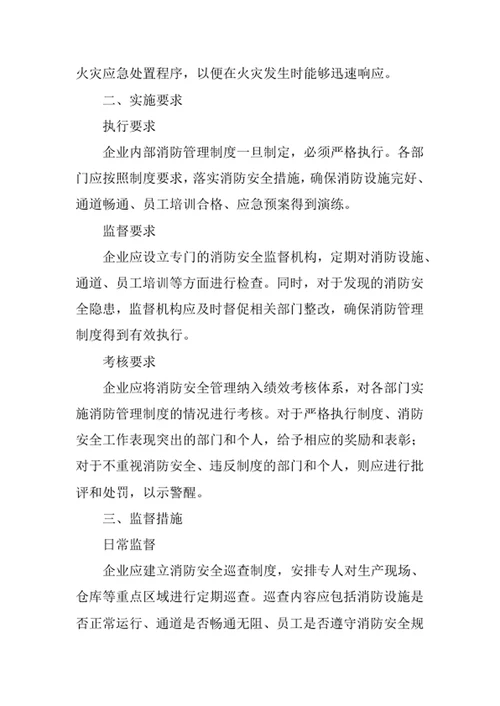 火灾应急处置程序，以便在火灾发生时能够迅速响应。

二、实施要求

执行要求

企业内部消防管理制度一旦制定，必须严格执行。各部门应按照制度要求，落实消防安全措施，确保消防设施完好、通道畅通、员工培训合格、应急预案得到演练。

监督要求

企业应设立专门的消防安全监督机构，定期对消防设施、通道、员工培训等方面进行检查。同时，对于发现的消防安全隐患，监督机构应及时督促相关部门整改，确保消防管理制度得到有效执行。

考核要求

企业应将消防安全管理纳入绩效考核体系，对各部门实施消防管理制度的情况进行考核。对于严格执行制度、消防安全工作表现突出的部门和个人，给予相应的奖励和表彰；对于不重视消防安全、违反制度的部门和个人，则应进行批评和处罚，以示警醒。

三、监督措施

日常监督

企业应建立消防安全巡查制度，安排专人对生产现场、仓库等重点区域进行定期巡查。巡查内容应包括消防设施是否正常运行、通道是否畅通无阻、员工是否遵守消防安全规